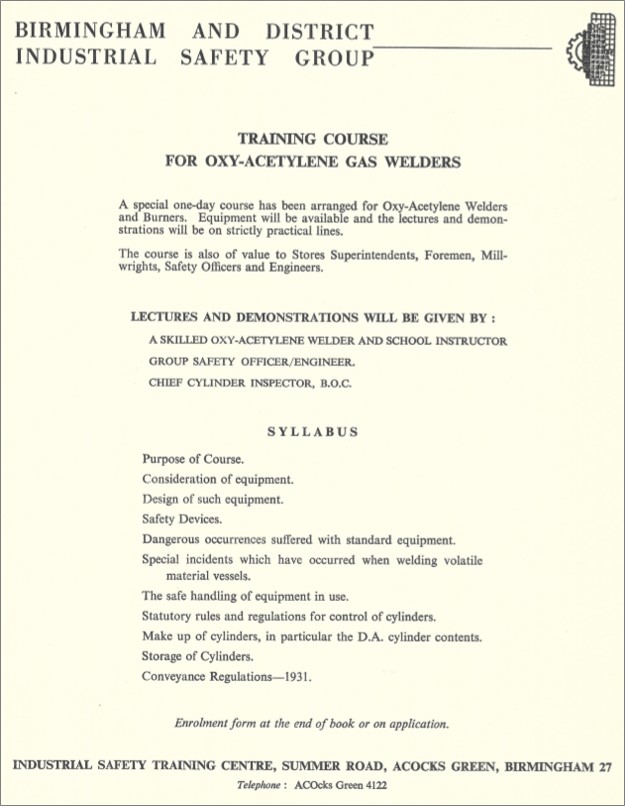 BIRMINGHAM AND DISTRICT
INDUSTRIAL SAFETY GROUP

TRAINING COURSE
FOR OXY-ACETYLENE GAS WELDERS

A special one-day course has been arranged for Oxy-Acetylene Welders and Burners. Equipment will be available and the lectures and demonstrations will be on strictly practical lines.

The course is also of value to Stores Superintendents, Foremen, Millwrights, Safety Officers and Engineers.

LECTURES AND DEMONSTRATIONS WILL BE GIVEN BY :

A SKILLED OXY-ACETYLENE WELDER AND SCHOOL INSTRUCTOR

GROUP SAFETY OFFICER/ENGINEER.

CHIEF CYLINDER INSPECTOR, B.O.C.

SYLLABUS

Purpose of Course.

Consideration of equipment.

Design of such equipment.

Safety Devices.

Dangerous occurrences suffered with standard equipment.

Special incidents which have occurred when welding volatile material vessels.

The safe handling of equipment in use.

Statutory rules and regulations for control of cylinders.

Make up of cylinders, in particular the D.A. cylinder contents.

Storage of Cylinders.

Conveyance Regulations—1931.

Enrolment form at the end of book or on application.

INDUSTRIAL SAFETY TRAINING CENTRE, SUMMER ROAD, ACOCKS GREEN, BIRMINGHAM 27

Telephone : ACOcks Green 4122